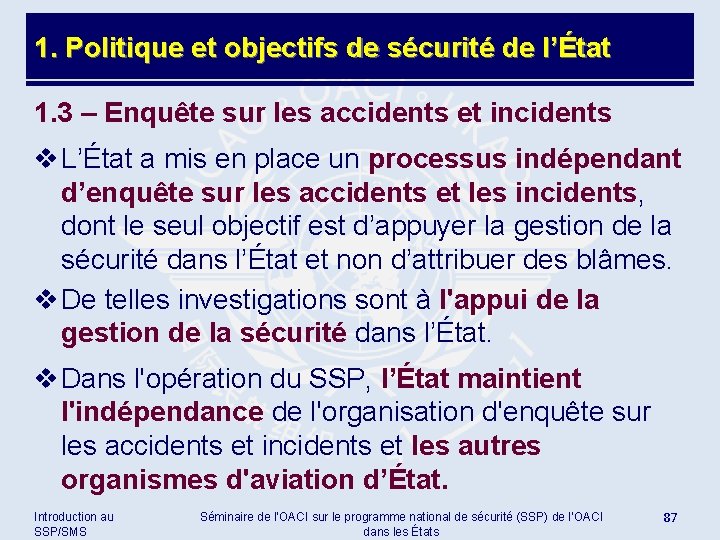 1. Politique et objectifs de sécurité de l'État

1.3 – Enquête sur les accidents et incidents

❖ L'État a mis en place un processus indépendant d'enquête sur les accidents et les incidents, dont le seul objectif est d'appuyer la gestion de la sécurité dans l'État et non d'attribuer des blâmes.

❖ De telles investigations sont à l'appui de la gestion de la sécurité dans l'État.

❖ Dans l'opération du SSP, l'État maintient l'indépendance de l'organisation d'enquête sur les accidents et incidents et les autres organismes d'aviation d'État.

Introduction au SSP/SMS

Séminaire de l'OACI sur le programme national de sécurité (SSP) de l'OACI dans les États

87